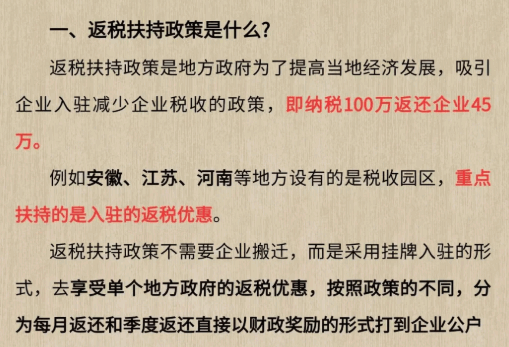 一、返税扶持政策是什么？

返税扶持政策是地方政府为了提高当地经济发展，吸引企业入驻减少企业税收的政策，即纳税100万返还企业45万。

例如安徽、江苏、河南等地方设有的是税收园区，重点扶持的是入驻的返税优惠。

返税扶持政策不需要企业搬迁，而是采用挂牌入驻的形式，去享受单个地方政府的返税优惠，按照政策的不同，分为每月返还和季度返还直接以财政奖励的形式打到企业公户